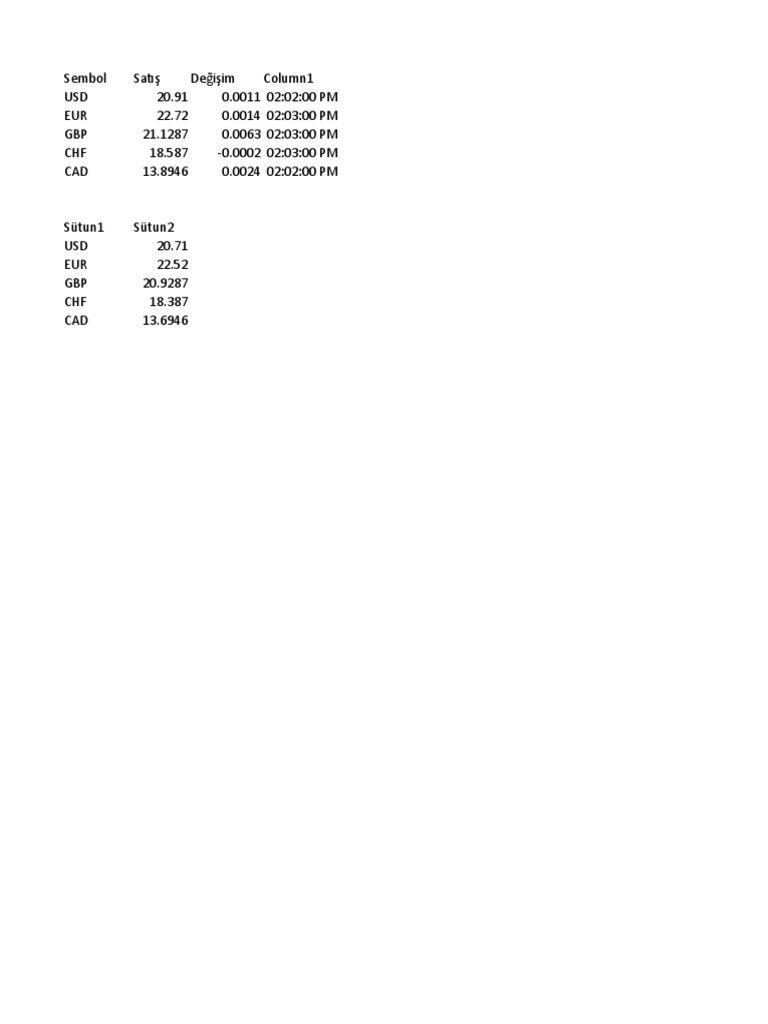 | Sembol | Satış | Değişim | Column1 |
|---|---|---|---|
| USD | 20.91 | 0.0011 | 02:02:00 PM |
| EUR | 22.72 | 0.0014 | 02:03:00 PM |
| GBP | 21.1287 | 0.0063 | 02:03:00 PM |
| CHF | 18.587 | -0.0002 | 02:03:00 PM |
| CAD | 13.8946 | 0.0024 | 02:02:00 PM |

| Sütun1 | Sütun2 |
|---|---|
| USD | 20.71 |
| EUR | 22.52 |
| GBP | 20.9287 |
| CHF | 18.387 |
| CAD | 13.6946 |